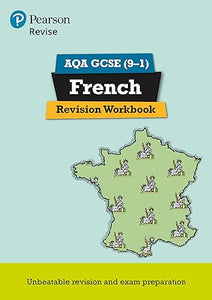 Pearson
Revise

AQA GCSE (9–1)
French
Revision Workbook

Unbeatable revision and exam preparation